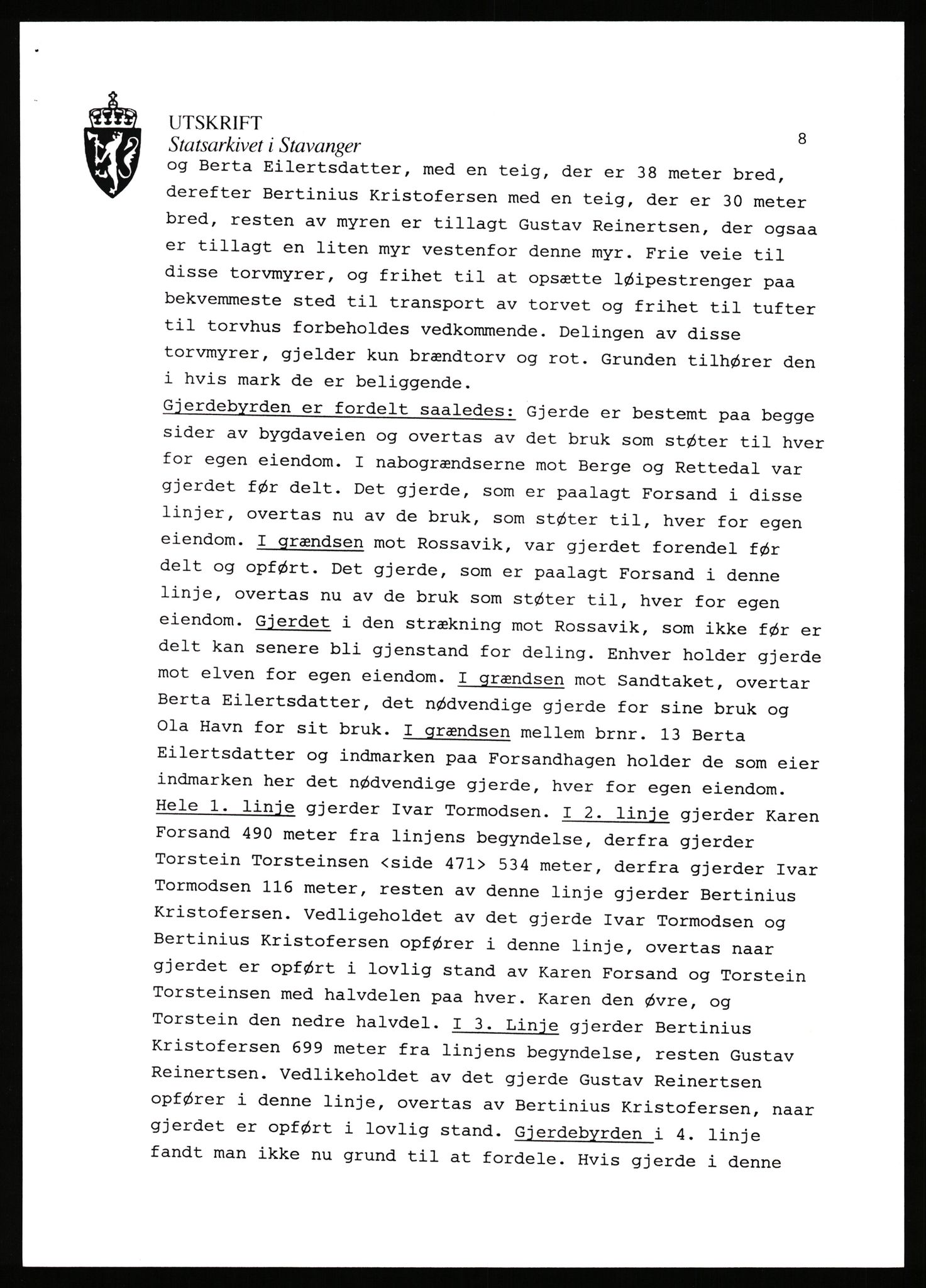 UTSKRIFT
Statsarkivet i Stavanger

8

og Berta Eilertsdatter, med en teig, der er 38 meter bred, derefter Bertinius Kristofersen med en teig, der er 30 meter bred, resten av myren er tillagt Gustav Reinertsen, der ogsaa er tillagt en liten myr vestenfor denne myr. Frie veie til disse torvmyrer, og frihet til at opsætte løipestrenger paa bekvemmeste sted til transport av torvet og frihet til tufter til torvhus forbeholdes vedkommende. Delingen av disse torvmyrer, gjelder kun brændtorv og rot. Grunden tilhører den i hvis mark de er beliggende.
Gjerdebyrden er fordelt saaledes: Gjerde er bestemt paa begge sider av bygdaveien og overtas av det bruk som støter til hver for egen eiendom. I nabogrændserne mot Berge og Rettedal var gjerdet før delt. Det gjerde, som er paalagt Forsand i disse linjer, overtas nu av de bruk, som støter til, hver for egen eiendom. I grændsen mot Rossavik, var gjerdet forendel før delt og opført. Det gjerde, som er paalagt Forsand i denne linje, overtas nu av de bruk som støter til, hver for egen eiendom. Gjerdet i den strækning mot Rossavik, som ikke før er delt kan senere bli gjenstand for deling. Enhver holder gjerde mot elven for egen eiendom. I grændsen mot Sandtaket, overtar Berta Eilertsdatter, det nødvendige gjerde for sine bruk og Ola Havn for sit bruk. I grændsen mellem brnr. 13 Berta Eilertsdatter og indmarken paa Forsandhagen holder de som eier indmarken her det nødvendige gjerde, hver for egen eiendom. Hele 1. linje gjerder Ivar Tormodsen. I 2. linje gjerder Karen Forsand 490 meter fra linjens begyndelse, derfra gjerder Torstein Torsteinsen <side 471> 534 meter, derfra gjerder Ivar Tormodsen 116 meter, resten av denne linje gjerder Bertinius Kristofersen. Vedligeholdet av det gjerde Ivar Tormodsen og Bertinius Kristofersen opfører i denne linje, overtas naar gjerdet er opført i lovlig stand av Karen Forsand og Torstein Torsteinsen med halvdelen paa hver. Karen den øvre, og Torstein den nedre halvdel. I 3. Linje gjerder Bertinius Kristofersen 699 meter fra linjens begyndelse, resten Gustav Reinertsen. Vedlikeholdet av det gjerde Gustav Reinertsen opfører i denne linje, overtas av Bertinius Kristofersen, naar gjerdet er opført i lovlig stand. Gjerdebyrden i 4. linje fandt man ikke nu grund til at fordele. Hvis gjerde i denne